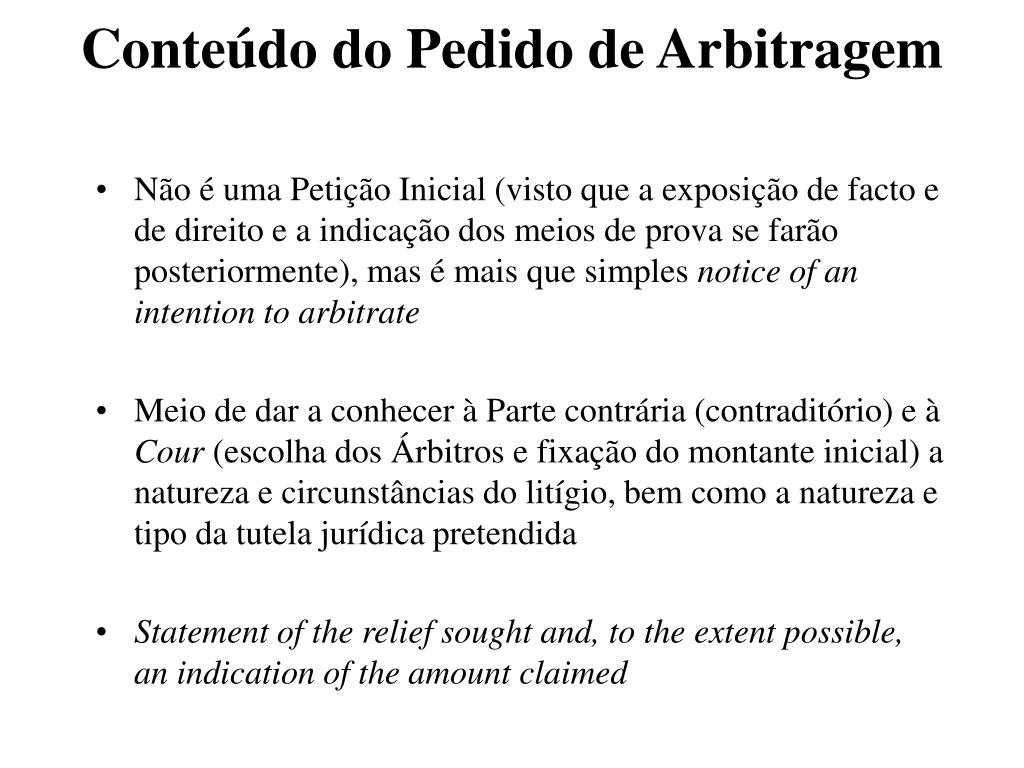 Conteúdo do Pedido de Arbitragem

• Não é uma Petição Inicial (visto que a exposição de facto e de direito e a indicação dos meios de prova se farão posteriormente), mas é mais que simples notice of an intention to arbitrate

• Meio de dar a conhecer à Parte contrária (contraditório) e à Cour (escolha dos Árbitros e fixação do montante inicial) a natureza e circunstâncias do litígio, bem como a natureza e tipo da tutela jurídica pretendida

• Statement of the relief sought and, to the extent possible, an indication of the amount claimed